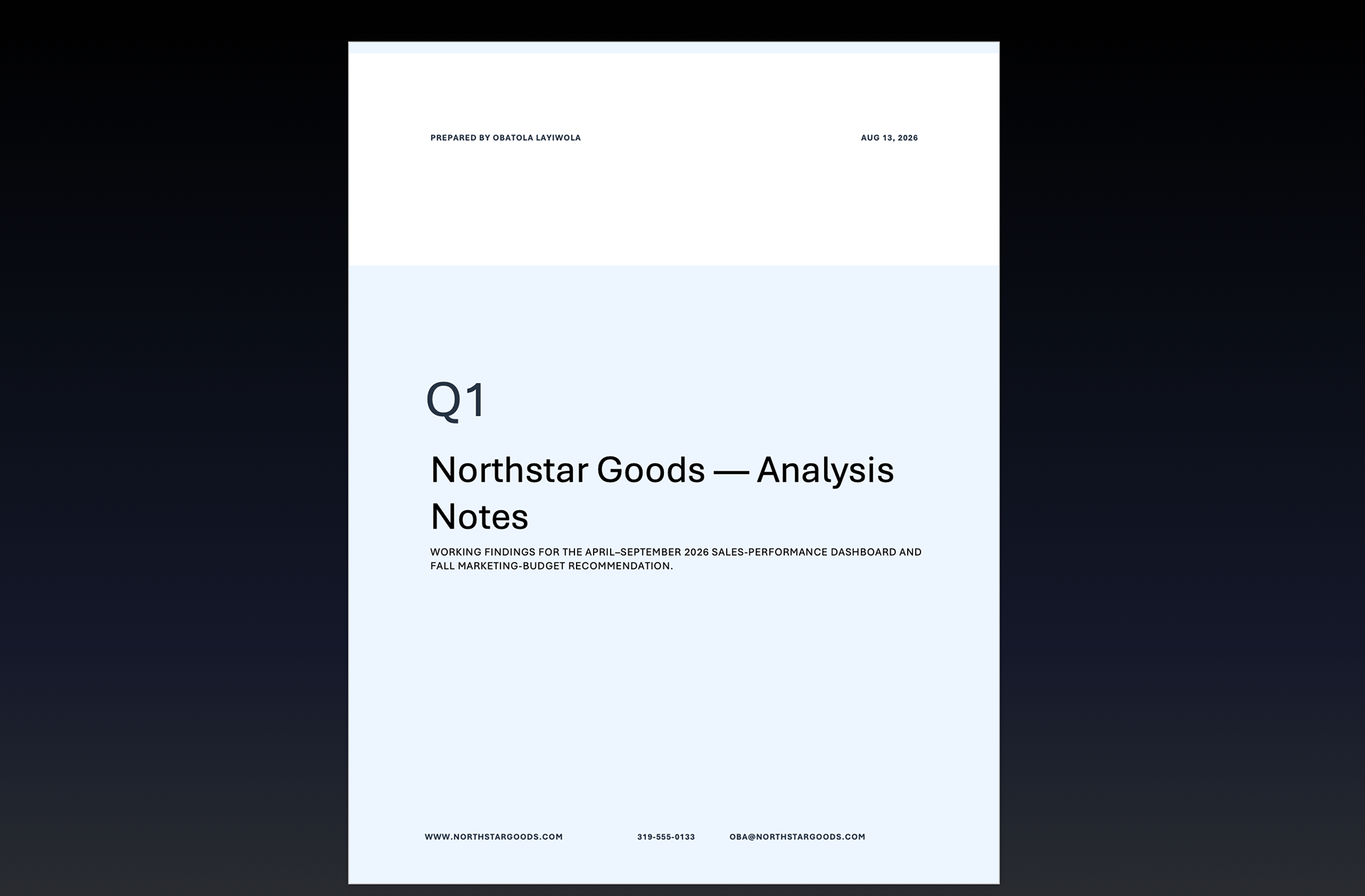 PREPARED BY OBATOLA LAYIWOLA

AUG 13, 2026

Q1

Northstar Goods — Analysis Notes

WORKING FINDINGS FOR THE APRIL–SEPTEMBER 2026 SALES-PERFORMANCE DASHBOARD AND FALL MARKETING-BUDGET RECOMMENDATION.

WWW.NORTHSTARGOODS.COM

319-555-0133

OBA@NORTHSTARGOODS.COM